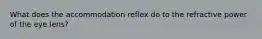 What does the accommodation reflex do to the refractive power of the eye lens?